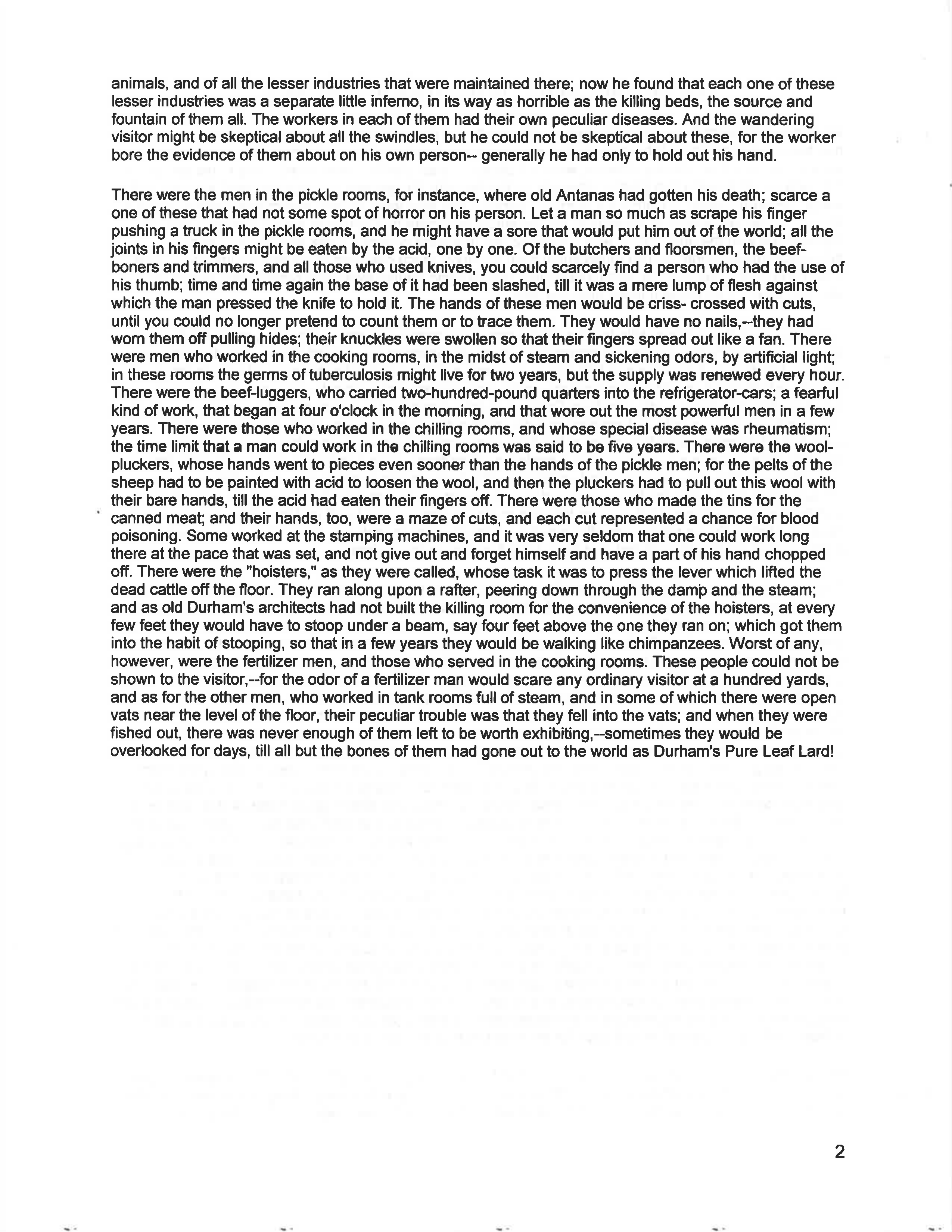 animals, and of all the lesser industries that were maintained there; now he found that each one of these lesser industries was a separate little inferno, in its way as horrible as the killing beds, the source and fountain of them all. The workers in each of them had their own peculiar diseases. And the wandering visitor might be skeptical about all the swindles, but he could not be skeptical about these, for the worker bore the evidence of them about on his own person-- generally he had only to hold out his hand.

There were the men in the pickle rooms, for instance, where old Antanas had gotten his death; scarce a one of these that had not some spot of horror on his person. Let a man so much as scrape his finger pushing a truck in the pickle rooms, and he might have a sore that would put him out of the world; all the joints in his fingers might be eaten by the acid, one by one. Of the butchers and floorsmen, the beef-boners and trimmers, and all those who used knives, you could scarcely find a person who had the use of his thumb; time and time again the base of it had been slashed, till it was a mere lump of flesh against which the man pressed the knife to hold it. The hands of these men would be criss- crossed with cuts, until you could no longer pretend to count them or to trace them. They would have no nails,--they had worn them off pulling hides; their knuckles were swollen so that their fingers spread out like a fan. There were men who worked in the cooking rooms, in the midst of steam and sickening odors, by artificial light; in these rooms the germs of tuberculosis might live for two years, but the supply was renewed every hour. There were the beef-luggers, who carried two-hundred-pound quarters into the refrigerator-cars; a fearful kind of work, that began at four o'clock in the morning, and that wore out the most powerful men in a few years. There were those who worked in the chilling rooms, and whose special disease was rheumatism; the time limit that a man could work in the chilling rooms was said to be five years. There were the wool-pluckers, whose hands went to pieces even sooner than the hands of the pickle men; for the pelts of the sheep had to be painted with acid to loosen the wool, and then the pluckers had to pull out this wool with their bare hands, till the acid had eaten their fingers off. There were those who made the tins for the canned meat; and their hands, too, were a maze of cuts, and each cut represented a chance for blood poisoning. Some worked at the stamping machines, and it was very seldom that one could work long there at the pace that was set, and not give out and forget himself and have a part of his hand chopped off. There were the "hoisters," as they were called, whose task it was to press the lever which lifted the dead cattle off the floor. They ran along upon a rafter, peering down through the damp and the steam; and as old Durham's architects had not built the killing room for the convenience of the hoisters, at every few feet they would have to stoop under a beam, say four feet above the one they ran on; which got them into the habit of stooping, so that in a few years they would be walking like chimpanzees. Worst of any, however, were the fertilizer men, and those who served in the cooking rooms. These people could not be shown to the visitor,--for the odor of a fertilizer man would scare any ordinary visitor at a hundred yards, and as for the other men, who worked in tank rooms full of steam, and in some of which there were open vats near the level of the floor, their peculiar trouble was that they fell into the vats; and when they were fished out, there was never enough of them left to be worth exhibiting,--sometimes they would be overlooked for days, till all but the bones of them had gone out to the world as Durham's Pure Leaf Lard!

2